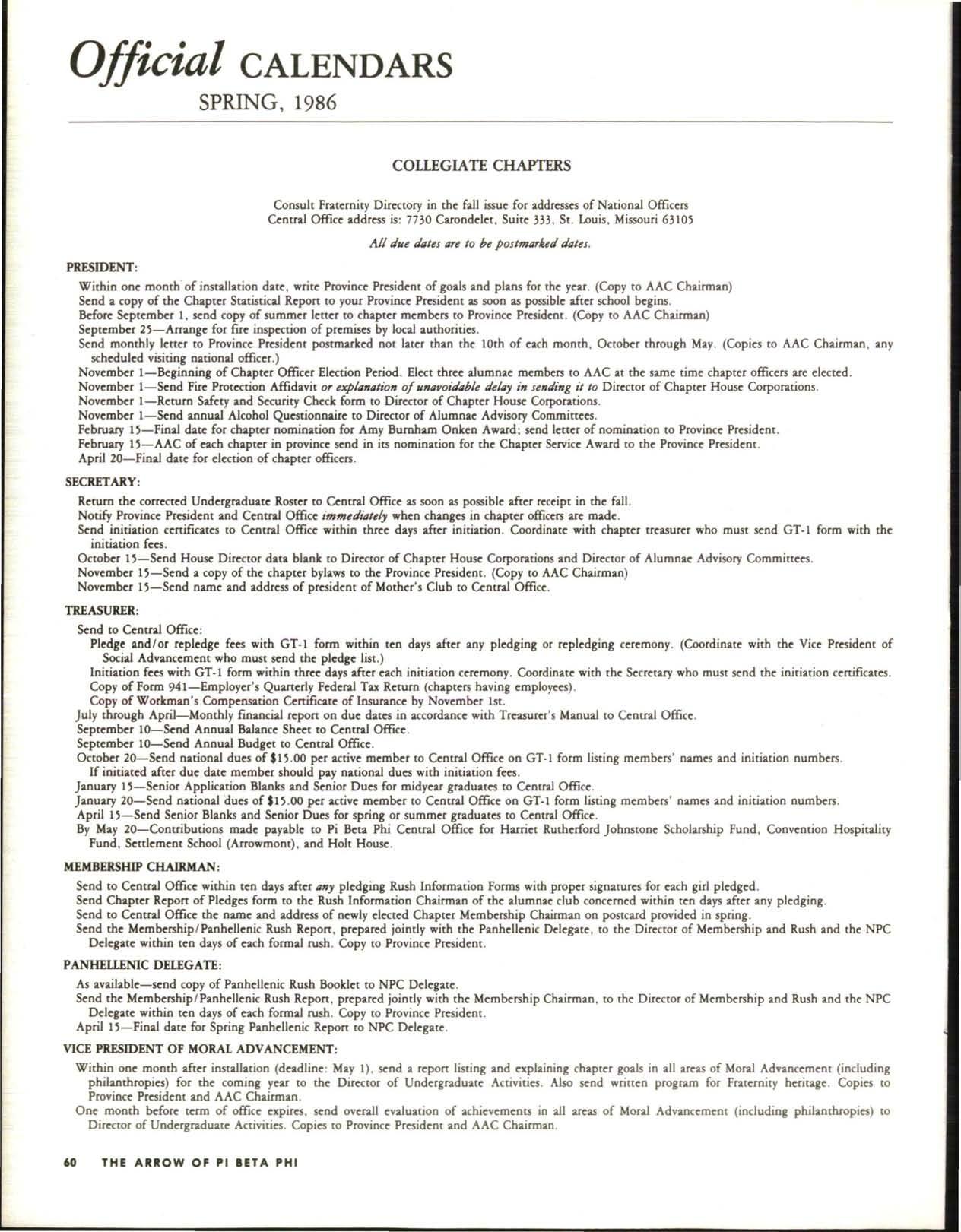 Official CALENDARS

SPRING, 1986

COLLEGIATE CHAPTERS

Consult Fraternity Directory in the fall issue for addresses of National Officers
Central Office address is: 7730 Carondelet, Suite 333, St. Louis, Missouri 63105

All due dates are to be postmarked dates.

PRESIDENT:

Within one month of installation date, write Province President of goals and plans for the year. (Copy to AAC Chairman)
Send a copy of the Chapter Statistical Report to your Province President as soon as possible after school begins.
Before September 1, send copy of summer letter to chapter members to Province President. (Copy to AAC Chairman)
September 25—Arrange for fire inspection of premises by local authorities.
Send monthly letter to Province President postmarked not later than the 10th of each month, October through May. (Copies to AAC Chairman, any scheduled visiting national officer.)
November 1—Beginning of Chapter Officer Election Period. Elect three alumnae members to AAC at the same time chapter officers are elected.
November 1—Send Fire Protection Affidavit or explanation of unavoidable delay in sending it to Director of Chapter House Corporations.
November 1—Return Safety and Security Check form to Director of Chapter House Corporations.
November 1—Send annual Alcohol Questionnaire to Director of Alumnae Advisory Committees.
February 15—Final date for chapter nomination for Amy Burnham Onken Award; send letter of nomination to Province President.
February 15—AAC of each chapter in province send in its nomination for the Chapter Service Award to the Province President.
April 20—Final date for election of chapter officers.

SECRETARY:

Return the corrected Undergraduate Roster to Central Office as soon as possible after receipt in the fall.
Notify Province President and Central Office immediately when changes in chapter officers are made.
Send initiation certificates to Central Office within three days after initiation. Coordinate with chapter treasurer who must send GT-1 form with the initiation fees.
October 15—Send House Director data blank to Director of Chapter House Corporations and Director of Alumnae Advisory Committees.
November 15—Send a copy of the chapter bylaws to the Province President. (Copy to AAC Chairman)
November 15—Send name and address of president of Mother's Club to Central Office.

TREASURER:

Send to Central Office:
Pledge and/or repledge fees with GT-1 form within ten days after any pledging or repledging ceremony. (Coordinate with the Vice President of Social Advancement who must send the pledge list.)
Initiation fees with GT-1 form within three days after each initiation ceremony. Coordinate with the Secretary who must send the initiation certificates.
Copy of Form 941—Employer's Quarterly Federal Tax Return (chapters having employees).
Copy of Workman's Compensation Certificate of Insurance by November 1st.
July through April—Monthly financial report on due dates in accordance with Treasurer's Manual to Central Office.
September 10—Send Annual Balance Sheet to Central Office.
September 10—Send Annual Budget to Central Office.
October 20—Send national dues of $15.00 per active member to Central Office on GT-1 form listing members' names and initiation numbers. If initiated after due date member should pay national dues with initiation fees.
January 15—Senior Application Blanks and Senior Dues for midyear graduates to Central Office.
January 20—Send national dues of $15.00 per active member to Central Office on GT-1 form listing members' names and initiation numbers.
April 15—Send Senior Blanks and Senior Dues for spring or summer graduates to Central Office.
By May 20—Contributions made payable to Pi Beta Phi Central Office for Harriet Rutherford Johnstone Scholarship Fund, Convention Hospitality Fund, Settlement School (Arrowmont), and Holt House.

MEMBERSHIP CHAIRMAN:

Send to Central Office within ten days after any pledging Rush Information Forms with proper signatures for each girl pledged.
Send Chapter Report of Pledges form to the Rush Information Chairman of the alumnae club concerned within ten days after any pledging.
Send to Central Office the name and address of newly elected Chapter Membership Chairman on postcard provided in spring.
Send the Membership/Panhellenic Rush Report, prepared jointly with the Panhellenic Delegate, to the Director of Membership and Rush and the NPC Delegate within ten days of each formal rush. Copy to Province President.

PANHELLENIC DELEGATE:

As available—send copy of Panhellenic Rush Booklet to NPC Delegate.
Send the Membership/Panhellenic Rush Report, prepared jointly with the Membership Chairman, to the Director of Membership and Rush and the NPC Delegate within ten days of each formal rush. Copy to Province President.
April 15—Final date for Spring Panhellenic Report to NPC Delegate.

VICE PRESIDENT OF MORAL ADVANCEMENT:

Within one month after installation (deadline: May 1), send a report listing and explaining chapter goals in all areas of Moral Advancement (including philanthropies) for the coming year to the Director of Undergraduate Activities. Also send written program for Fraternity heritage. Copies to Province President and AAC Chairman.
One month before term of office expires, send overall evaluation of achievements in all areas of Moral Advancement (including philanthropies) to Director of Undergraduate Activities. Copies to Province President and AAC Chairman.

60 THE ARROW OF PI BETA PHI